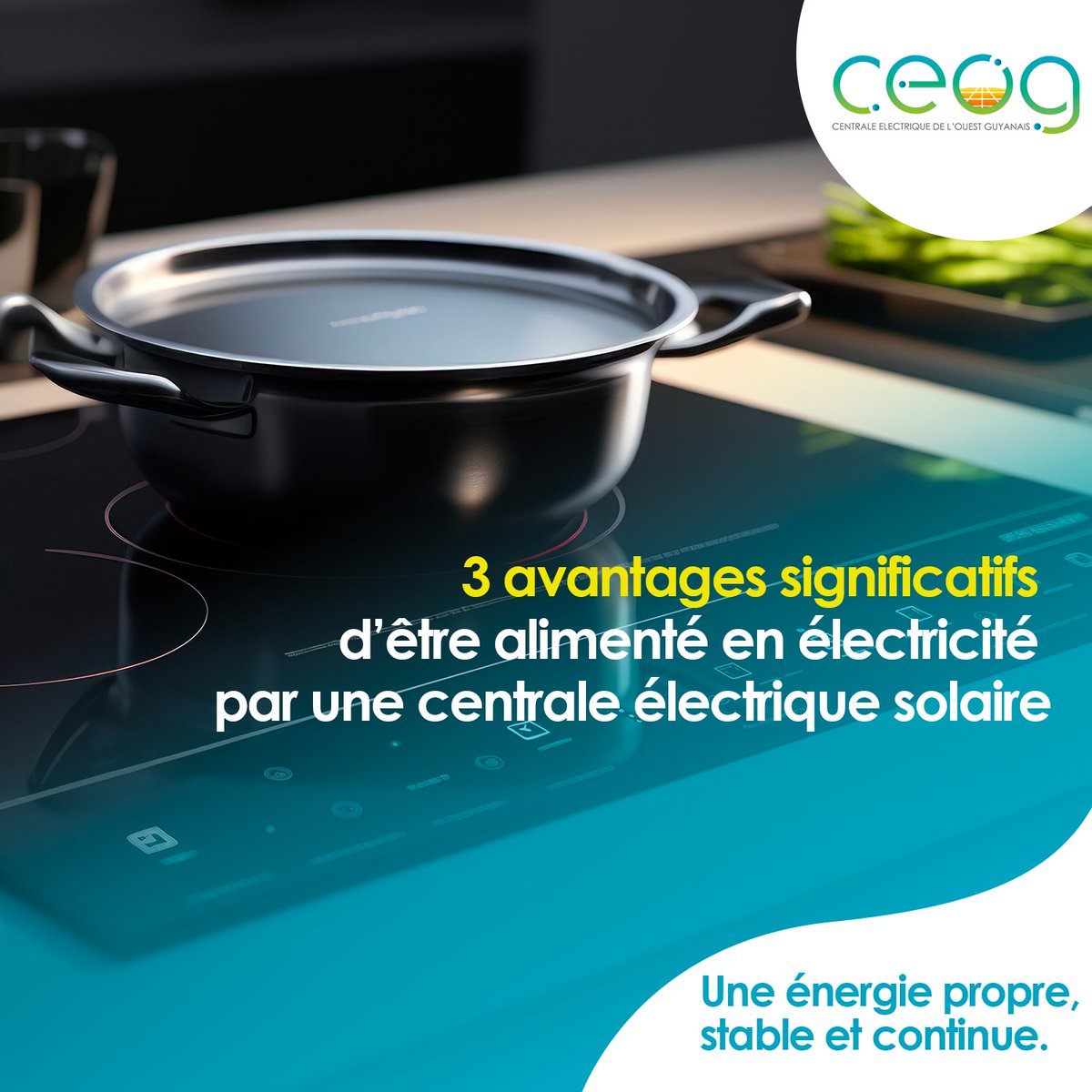 ceog
CENTRALE ELECTRIQUE DE L'OUEST GUYANAIS

3 avantages significatifs d'être alimenté en électricité par une centrale électrique solaire

Une énergie propre, stable et continue.